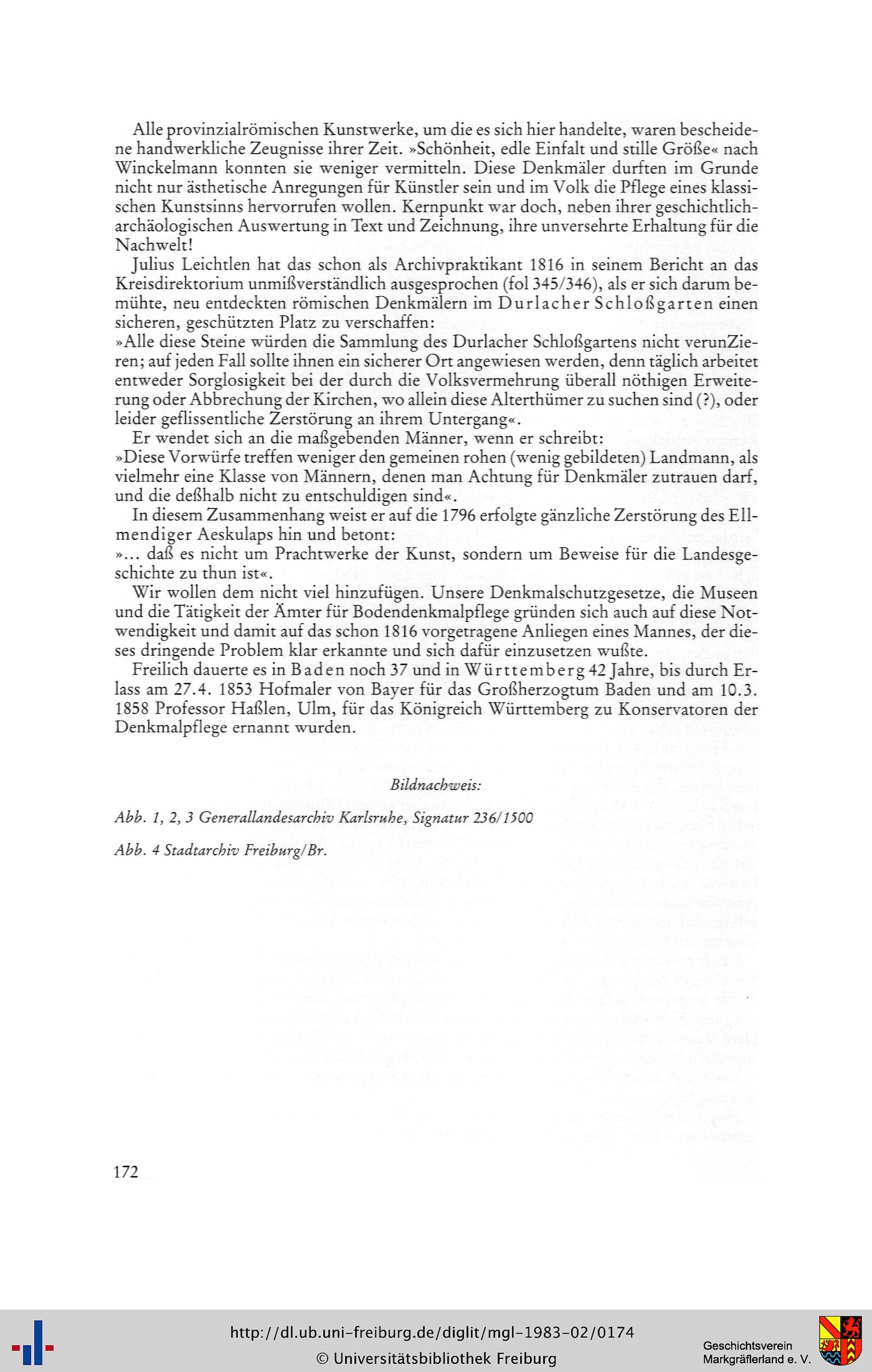 Alle provinzialrömischen Kunstwerke, um die es sich hier handelte, waren bescheidene handwerkliche Zeugnisse ihrer Zeit. »Schönheit, edle Einfalt und stille Größe« nach Winckelmann konnten sie weniger vermitteln. Diese Denkmäler durften im Grunde nicht nur ästhetische Anregungen für Künstler sein und im Volk die Pflege eines klassischen Kunstsinns hervorrufen wollen. Kernpunkt war doch, neben ihrer geschichtlich-archäologischen Auswertung in Text und Zeichnung, ihre unversehrte Erhaltung für die Nachwelt!

Julius Leichtlen hat das schon als Archivpraktikant 1816 in seinem Bericht an das Kreisdirektorium unmißverständlich ausgesprochen (fol 345/346), als er sich darum bemühte, neu entdeckten römischen Denkmälern im Durlacher Schloßgarten einen sicheren, geschützten Platz zu verschaffen:
»Alle diese Steine würden die Sammlung des Durlacher Schloßgartens nicht verunZieren; auf jeden Fall sollte ihnen ein sicherer Ort angewiesen werden, denn täglich arbeitet entweder Sorglosigkeit bei der durch die Volksvermehrung überall nöthigen Erweiterung oder Abbrechung der Kirchen, wo allein diese Alterthümer zu suchen sind (?), oder leider geflissentliche Zerstörung an ihrem Untergang«.

Er wendet sich an die maßgebenden Männer, wenn er schreibt:
»Diese Vorwürfe treffen weniger den gemeinen rohen (wenig gebildeten) Landmann, als vielmehr eine Klasse von Männern, denen man Achtung für Denkmäler zutrauen darf, und die deßhalb nicht zu entschuldigen sind«.

In diesem Zusammenhang weist er auf die 1796 erfolgte gänzliche Zerstörung des Ellmendiger Aeskulaps hin und betont:
»... daß es nicht um Prachtwerke der Kunst, sondern um Beweise für die Landesgeschichte zu thun ist«.

Wir wollen dem nicht viel hinzufügen. Unsere Denkmalschutzgesetze, die Museen und die Tätigkeit der Ämter für Bodendenkmalpflege gründen sich auch auf diese Notwendigkeit und damit auf das schon 1816 vorgetragene Anliegen eines Mannes, der dieses dringende Problem klar erkannte und sich dafür einzusetzen wußte.

Freilich dauerte es in Baden noch 37 und in Württemberg 42 Jahre, bis durch Erlass am 27.4. 1853 Hofmaler von Bayer für das Großherzogtum Baden und am 10.3. 1858 Professor Haßlen, Ulm, für das Königreich Württemberg zu Konservatoren der Denkmalpflege ernannt wurden.

Bildnachweis:

Abb. 1, 2, 3 Generallandesarchiv Karlsruhe, Signatur 236/1500

Abb. 4 Stadtarchiv Freiburg/Br.

172

http://dl.ub.uni-freiburg.de/diglit/mgl-1983-02/0174
© Universitätsbibliothek Freiburg

Geschichtsverein Markgräflerland e. V.